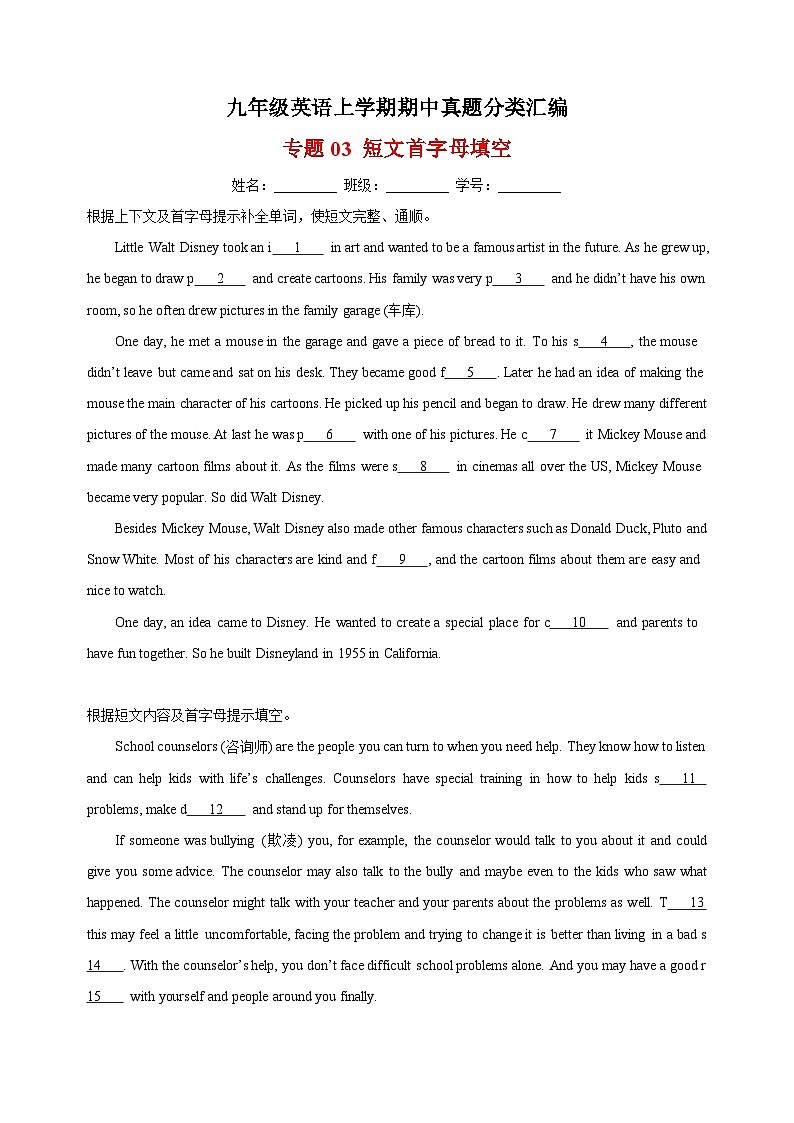 九年级英语上学期期中真题分类汇编

专题 03 短文首字母填空

姓名：________ 班级：________ 学号：________

根据上下文及首字母提示补全单词，使短文完整、通顺。

Little Walt Disney took an i___1___ in art and wanted to be a famous artist in the future. As he grew up, he began to draw p___2___ and create cartoons. His family was very p___3___ and he didn't have his own room, so he often drew pictures in the family garage (车库).

One day, he met a mouse in the garage and gave a piece of bread to it. To his s___4___, the mouse didn't leave but came and sat on his desk. They became good f___5___. Later he had an idea of making the mouse the main character of his cartoons. He picked up his pencil and began to draw. He drew many different pictures of the mouse. At last he was p___6___ with one of his pictures. He c___7___ it Mickey Mouse and made many cartoon films about it. As the films were s___8___ in cinemas all over the US, Mickey Mouse became very popular. So did Walt Disney.

Besides Mickey Mouse, Walt Disney also made other famous characters such as Donald Duck, Pluto and Snow White. Most of his characters are kind and f___9___, and the cartoon films about them are easy and nice to watch.

One day, an idea came to Disney. He wanted to create a special place for c___10___ and parents to have fun together. So he built Disneyland in 1955 in California.

根据短文内容及首字母提示填空。

School counselors (咨询师) are the people you can turn to when you need help. They know how to listen and can help kids with life's challenges. Counselors have special training in how to help kids s___11___ problems, make d___12___ and stand up for themselves.

If someone was bullying (欺凌) you, for example, the counselor would talk to you about it and could give you some advice. The counselor may also talk to the bully and maybe even to the kids who saw what happened. The counselor might talk with your teacher and your parents about the problems as well. T___13___ this may feel a little uncomfortable, facing the problem and trying to change it is better than living in a bad s___14___. With the counselor's help, you don't face difficult school problems alone. And you may have a good r___15___ with yourself and people around you finally.